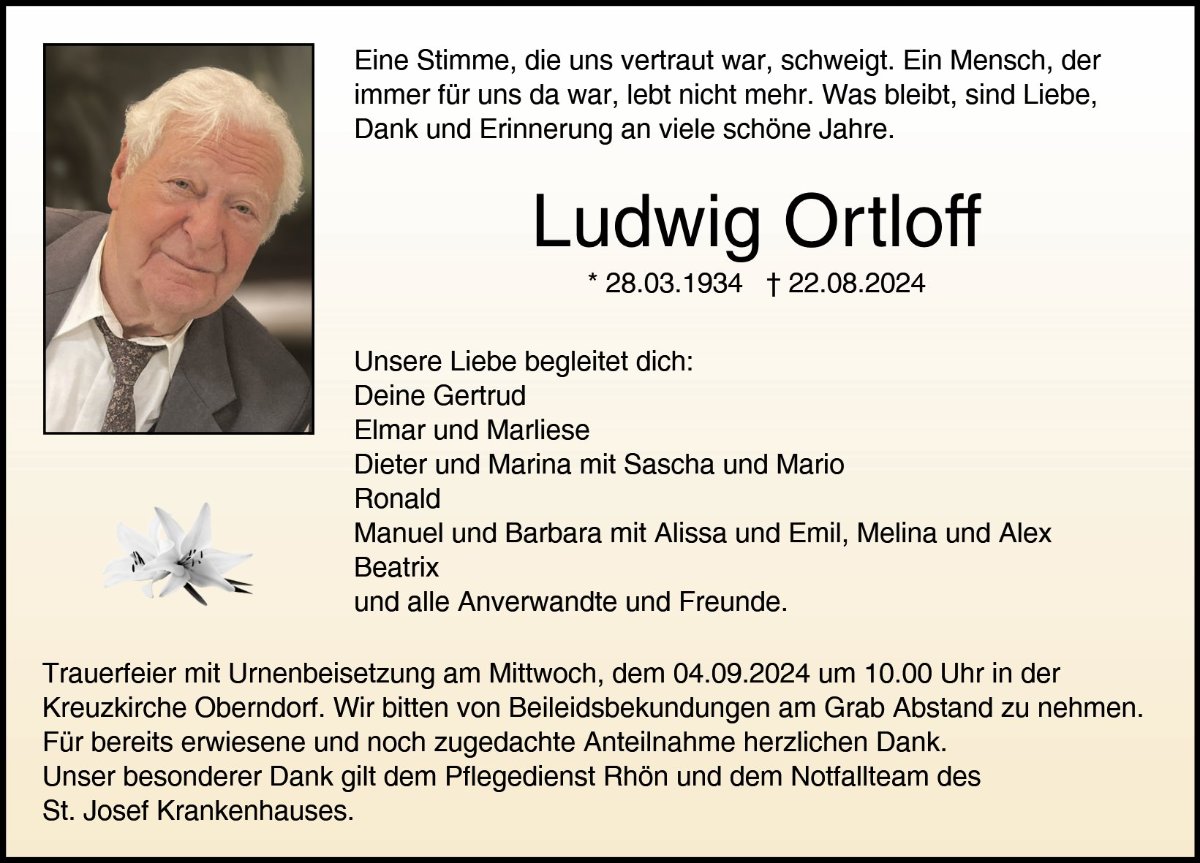 Eine Stimme, die uns vertraut war, schweigt. Ein Mensch, der immer für uns da war, lebt nicht mehr. Was bleibt, sind Liebe, Dank und Erinnerung an viele schöne Jahre.

Ludwig Ortloff

* 28.03.1934 † 22.08.2024

Unsere Liebe begleitet dich:
Deine Gertrud
Elmar und Marliese
Dieter und Marina mit Sascha und Mario
Ronald
Manuel und Barbara mit Alissa und Emil, Melina und Alex
Beatrix
und alle Anverwandte und Freunde.

Trauerfeier mit Urnenbeisetzung am Mittwoch, dem 04.09.2024 um 10.00 Uhr in der Kreuzkirche Oberndorf. Wir bitten von Beileidsbekundungen am Grab Abstand zu nehmen.
Für bereits erwiesene und noch zugedachte Anteilnahme herzlichen Dank.
Unser besonderer Dank gilt dem Pflegedienst Rhön und dem Notfallteam des St. Josef Krankenhauses.